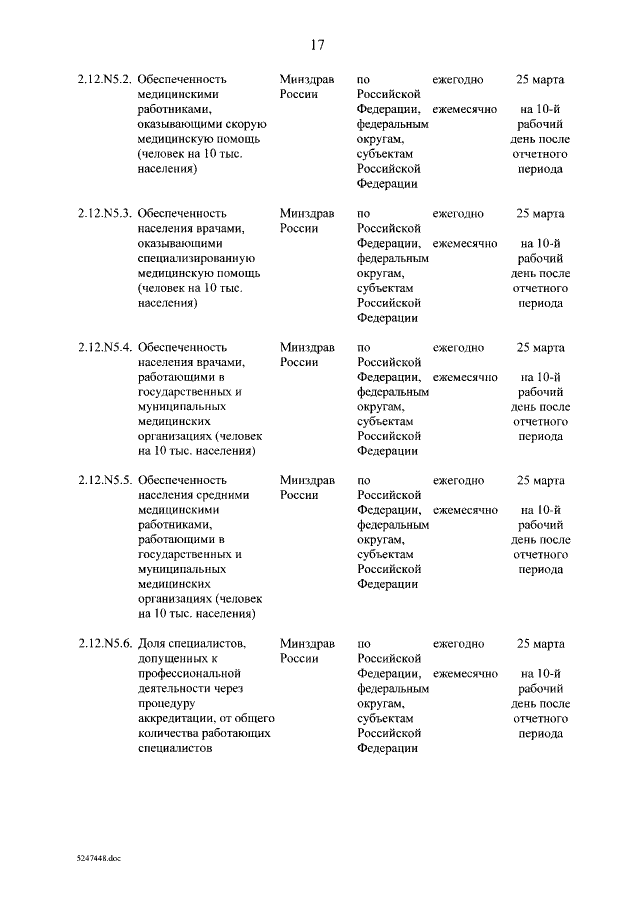 17

| | | | | | |
|---|---|---|---|---|---|
| 2.12.N5.2. | Обеспеченность медицинскими работниками, оказывающими скорую медицинскую помощь (человек на 10 тыс. населения) | Минздрав России | по Российской Федерации, федеральным округам, субъектам Российской Федерации | ежегодно ежемесячно | 25 марта на 10-й рабочий день после отчетного периода |
| 2.12.N5.3. | Обеспеченность населения врачами, оказывающими специализированную медицинскую помощь (человек на 10 тыс. населения) | Минздрав России | по Российской Федерации, федеральным округам, субъектам Российской Федерации | ежегодно ежемесячно | 25 марта на 10-й рабочий день после отчетного периода |
| 2.12.N5.4. | Обеспеченность населения врачами, работающими в государственных и муниципальных медицинских организациях (человек на 10 тыс. населения) | Минздрав России | по Российской Федерации, федеральным округам, субъектам Российской Федерации | ежегодно ежемесячно | 25 марта на 10-й рабочий день после отчетного периода |
| 2.12.N5.5. | Обеспеченность населения средними медицинскими работниками, работающими в государственных и муниципальных медицинских организациях (человек на 10 тыс. населения) | Минздрав России | по Российской Федерации, федеральным округам, субъектам Российской Федерации | ежегодно ежемесячно | 25 марта на 10-й рабочий день после отчетного периода |
| 2.12.N5.6. | Доля специалистов, допущенных к профессиональной деятельности через процедуру аккредитации, от общего количества работающих специалистов | Минздрав России | по Российской Федерации, федеральным округам, субъектам Российской Федерации | ежегодно ежемесячно | 25 марта на 10-й рабочий день после отчетного периода |

5247448.doc